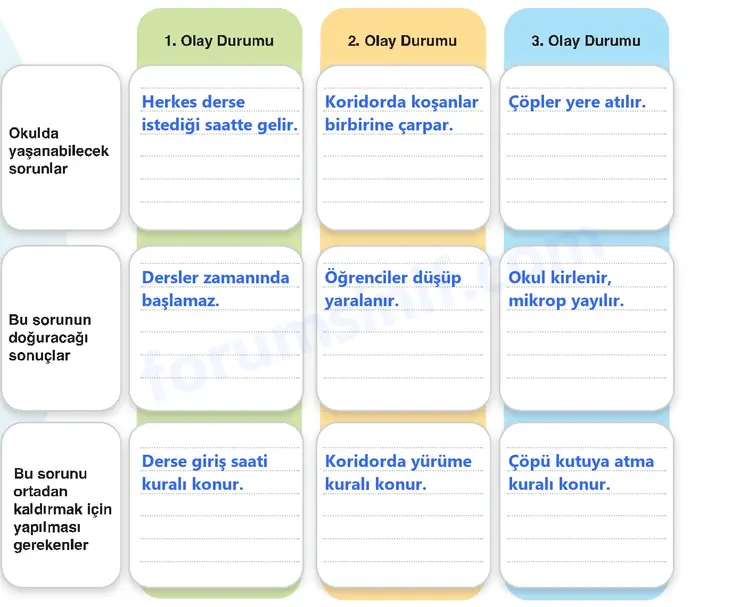 |  | 1. Olay Durumu | 2. Olay Durumu | 3. Olay Durumu |
|---|---|---|---|
| Okulda yaşanabilecek sorunlar | Herkes derse istediği saatte gelir. | Koridorda koşanlar birbirine çarpar. | Çöpler yere atılır. |
| Bu sorunun doğuracağı sonuçlar | Dersler zamanında başlamaz. | Öğrenciler düşüp yaralanır. | Okul kirlenir, mikrop yayılır. |
| Bu sorunu ortadan kaldırmak için yapılması gerekenler | Derse giriş saati kuralı konur. | Koridorda yürüme kuralı konur. | Çöpü kutuya atma kuralı konur. |

forumsinif.com